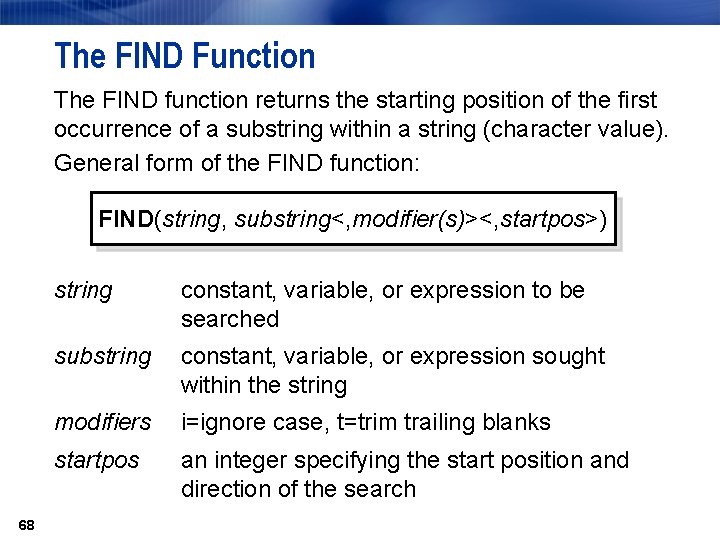 The FIND Function

The FIND function returns the starting position of the first occurrence of a substring within a string (character value).

General form of the FIND function:

FIND(string, substring<,modifier(s)><,startpos>)

string constant, variable, or expression to be searched

substring constant, variable, or expression sought within the string

modifiers i=ignore case, t=trim trailing blanks

startpos an integer specifying the start position and direction of the search

68